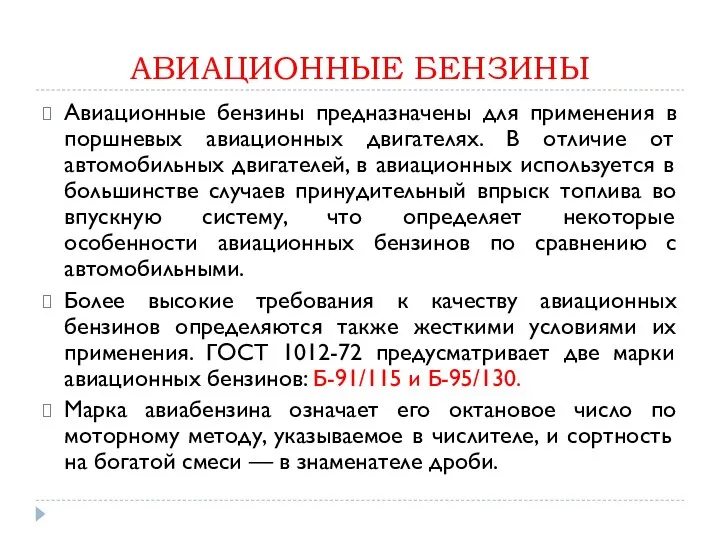 АВИАЦИОННЫЕ БЕНЗИНЫ

Авиационные бензины предназначены для применения в поршневых авиационных двигателях. В отличие от автомобильных двигателей, в авиационных используется в большинстве случаев принудительный впрыск топлива во впускную систему, что определяет некоторые особенности авиационных бензинов по сравнению с автомобильными.

Более высокие требования к качеству авиационных бензинов определяются также жесткими условиями их применения. ГОСТ 1012-72 предусматривает две марки авиационных бензинов: Б-91/115 и Б-95/130.

Марка авиабензина означает его октановое число по моторному методу, указываемое в числителе, и сортность на богатой смеси — в знаменателе дроби.